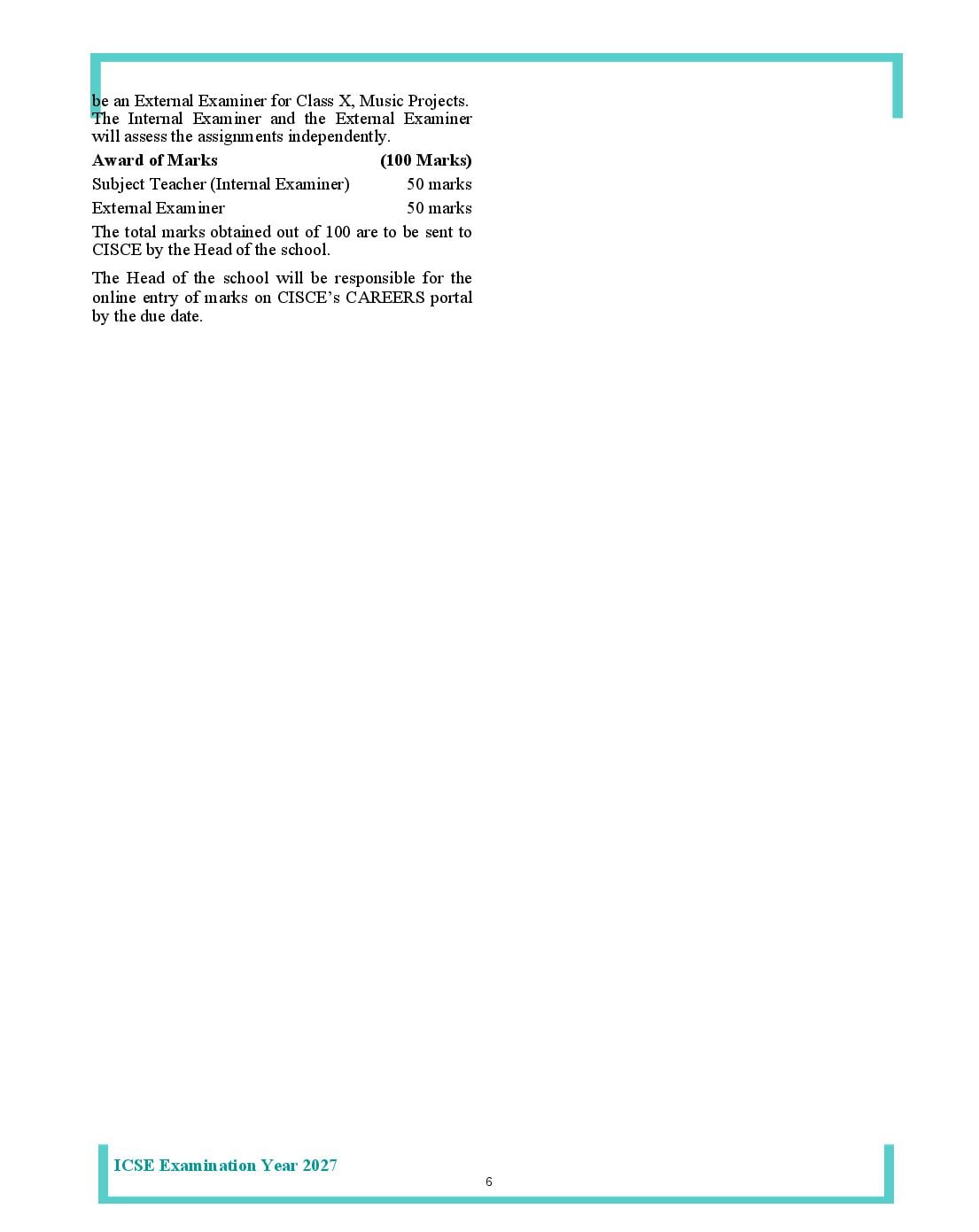 be an External Examiner for Class X, Music Projects. The Internal Examiner and the External Examiner will assess the assignments independently.

Award of Marks (100 Marks)
Subject Teacher (Internal Examiner) 50 marks
External Examiner 50 marks

The total marks obtained out of 100 are to be sent to CISCE by the Head of the school.

The Head of the school will be responsible for the online entry of marks on CISCE's CAREERS portal by the due date.

ICSE Examination Year 2027

6